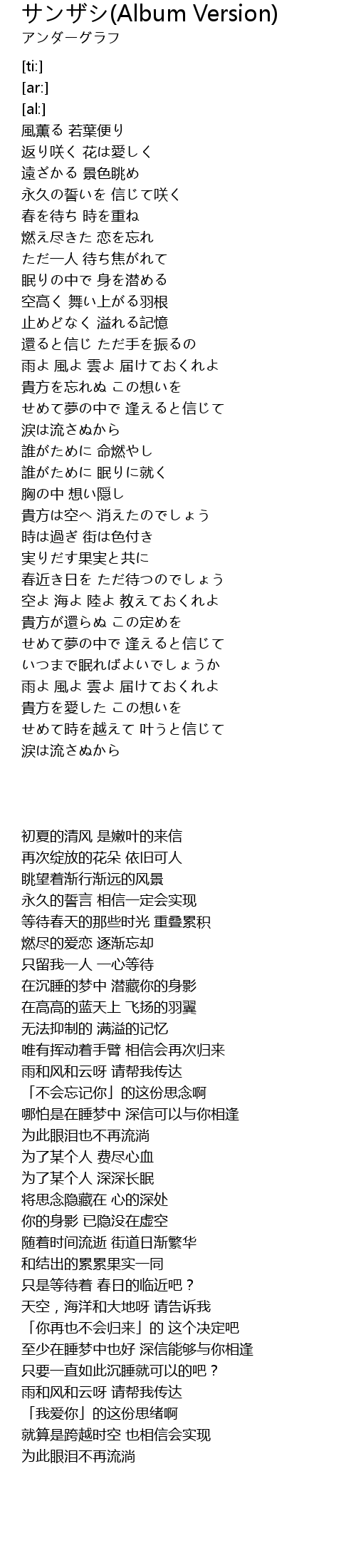 サンザシ(Album Version)
アンダーグラフ

[ti:]
[ar:]
[al:]
風薫る 若葉便り
返り咲く 花は愛しく
遠ざかる 景色眺め
永久の誓いを 信じて咲く
春を待ち 時を重ね
燃え尽きた 恋を忘れ
ただ一人 待ち焦がれて
眠りの中で 身を潜める
空高く 舞い上がる羽根
止めどなく 溢れる記憶
還ると信じ ただ手を振るの
雨よ 風よ 雲よ 届けておくれよ
貴方を忘れぬ この想いを
せめて夢の中で 逢えると信じて
涙は流さぬから
誰がために 命燃やし
誰がために 眠りに就く
胸の中 想い隠し
貴方は空へ 消えたのでしょう
時は過ぎ 街は色付き
実りだす果実と共に
春近き日を ただ待つのでしょう
空よ 海よ 陸よ 教えておくれよ
貴方が還らぬ この定めを
せめて夢の中で 逢えると信じて
いつまで眠ればよいでしょうか
雨よ 風よ 雲よ 届けておくれよ
貴方を愛した この想いを
せめて時を越えて 叶うと信じて
涙は流さぬから

初夏的清风 是嫩叶的来信
再次绽放的花朵 依旧可人
眺望着渐行渐远的风景
永久的誓言 相信一定会实现
等待春天的那些时光 重叠累积
燃尽的爱恋 逐渐忘却
只留我一人 一心等待
在沉睡的梦中 潜藏你的身影
在高高的蓝天上 飞扬的羽翼
无法抑制的 满溢的记忆
唯有挥动着手臂 相信会再次归来
雨和风和云呀 请帮我传达
「不会忘记你」的这份思念啊
哪怕是在睡梦中 深信可以与你相逢
为此眼泪也不再流淌
为了某个人 费尽心血
为了某个人 深深长眠
将思念隐藏在 心的深处
你的身影 已隐没在虚空
随着时间流逝 街道日渐繁华
和结出的累累果实一同
只是等待着 春日的临近吧？
天空，海洋和大地呀 请告诉我
「你再也不会归来」的 这个决定吧
至少在睡梦中也好 深信能够与你相逢
只要一直如此沉睡就可以的吧？
雨和风和云呀 请帮我传达
「我爱你」的这份思绪啊
就算是跨越时空 也相信会实现
为此眼泪不再流淌